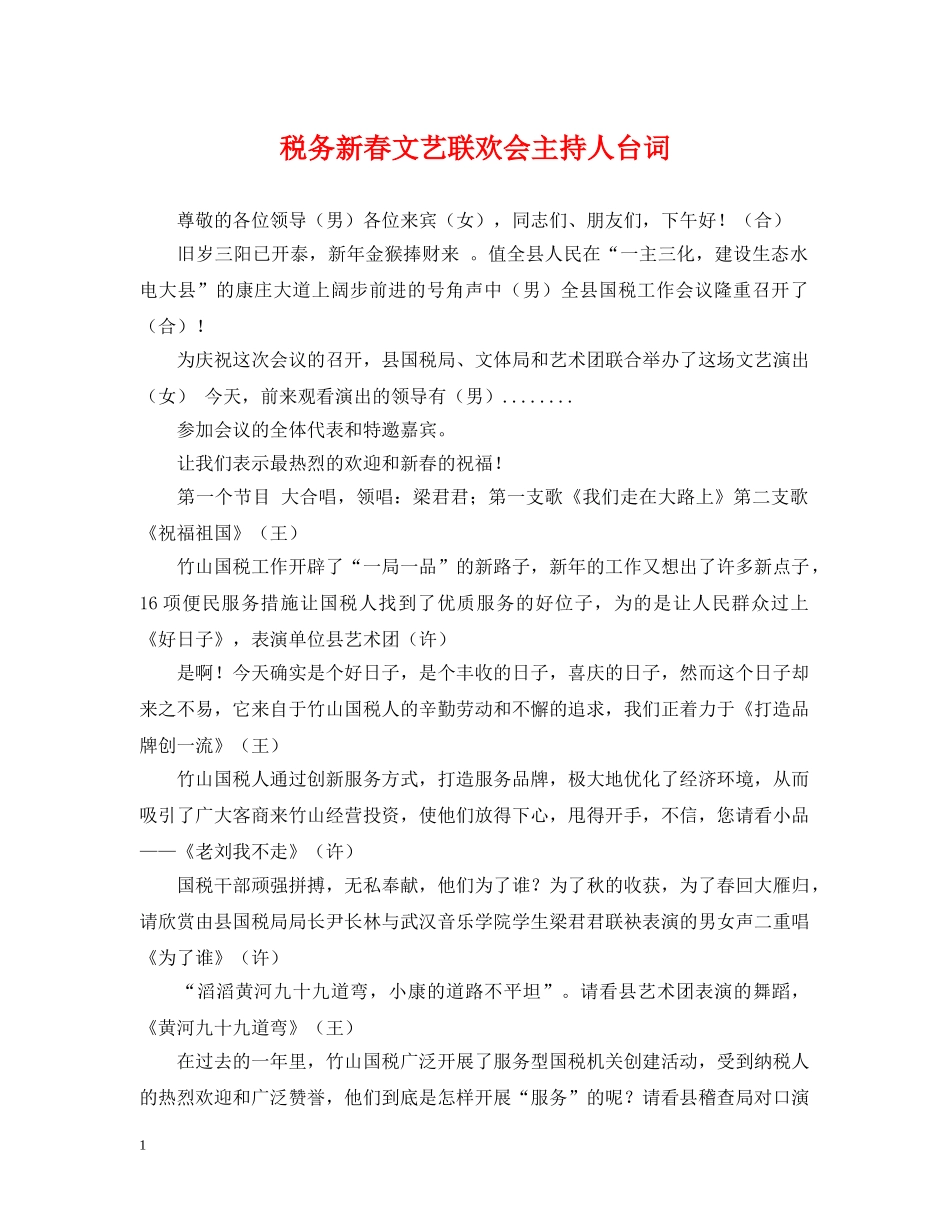 税务新春文艺联欢会主持人台词

尊敬的各位领导（男）各位来宾（女），同志们、朋友们，下午好！（合）

旧岁三阳已开泰，新年金猴捧财来 。值全县人民在“一主三化，建设生态水电大县”的康庄大道上阔步前进的号角声中（男）全县国税工作会议隆重召开了（合）！

为庆祝这次会议的召开，县国税局、文体局和艺术团联合举办了这场文艺演出（女） 今天，前来观看演出的领导有（男）........

参加会议的全体代表和特邀嘉宾。

让我们表示最热烈的欢迎和新春的祝福！

第一个节目 大合唱，领唱：梁君君；第一支歌《我们走在大路上》第二支歌《祝福祖国》（王）

竹山国税工作开辟了“一局一品”的新路子，新年的工作又想出了许多新点子，16项便民服务措施让国税人找到了优质服务的好位子，为的是让人民群众过上《好日子》，表演单位县艺术团（许）

是啊！今天确实是个好日子，是个丰收的日子，喜庆的日子，然而这个日子却来之不易，它来自于竹山国税人的辛勤劳动和不懈的追求，我们正着力于《打造品牌创一流》（王）

竹山国税人通过创新服务方式，打造服务品牌，极大地优化了经济环境，从而吸引了广大客商来竹山经营投资，使他们放得下心，甩得开手，不信，您请看小品——《老刘我不走》（许）

国税干部顽强拼搏，无私奉献，他们为了谁？为了秋的收获，为了春回大雁归，请欣赏由县国税局局长尹长林与武汉音乐学院学生梁君君联袂表演的男女声二重唱《为了谁》（许）

“滔滔黄河九十九道弯，小康的道路不平坦”。请看县艺术团表演的舞蹈，《黄河九十九道弯》（王）

在过去的一年里，竹山国税广泛开展了服务型国税机关创建活动，受到纳税人的热烈欢迎和广泛赞誉，他们到底是怎样开展“服务”的呢？请看县稽查局对口演

1